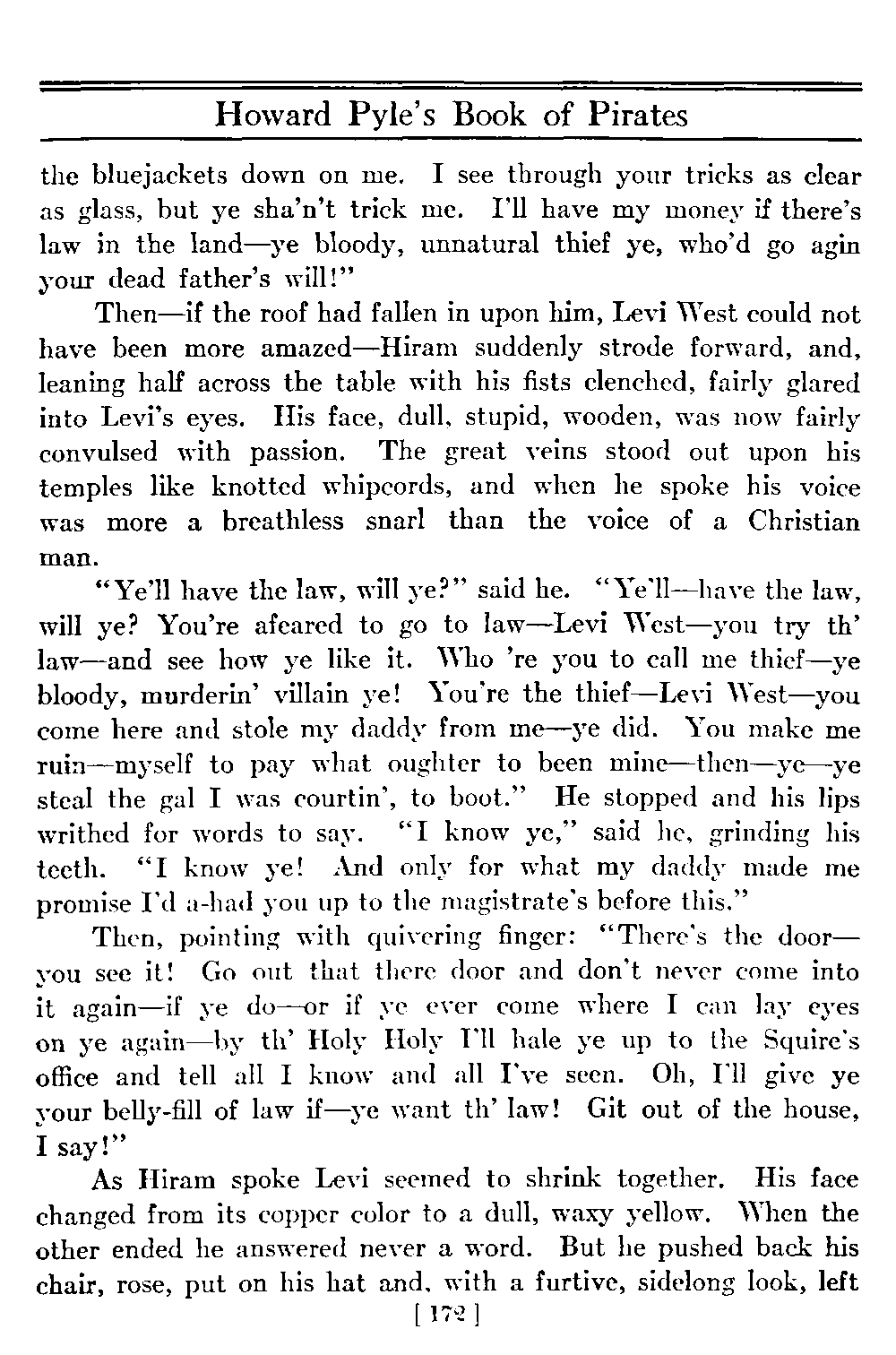 Howard Pyle's Book of Pirates

the bluejackets down on me. I see through your tricks as clear as glass, but ye sha'n't trick me. I'll have my money if there's law in the land—ye bloody, unnatural thief ye, who'd go agin your dead father's will!"

Then—if the roof had fallen in upon him, Levi West could not have been more amazed—Hiram suddenly strode forward, and, leaning half across the table with his fists clenched, fairly glared into Levi's eyes. His face, dull, stupid, wooden, was now fairly convulsed with passion. The great veins stood out upon his temples like knotted whipcords, and when he spoke his voice was more a breathless snarl than the voice of a Christian man.

"Ye'll have the law, will ye?" said he. "Ye'll—have the law, will ye? You're afeared to go to law—Levi West—you try th' law—and see how ye like it. Who 're you to call me thief—ye bloody, murderin' villain ye! You're the thief—Levi West—you come here and stole my daddy from me—ye did. You make me ruin—myself to pay what oughter to been mine—then—ye—ye steal the gal I was courtin', to boot." He stopped and his lips writhed for words to say. "I know ye," said he, grinding his teeth. "I know ye! And only for what my daddy made me promise I'd a-had you up to the magistrate's before this."

Then, pointing with quivering finger: "There's the door—you see it! Go out that there door and don't never come into it again—if ye do—or if ye ever come where I can lay eyes on ye again—by th' Holy Holy I'll hale ye up to the Squire's office and tell all I know and all I've seen. Oh, I'll give ye your belly-fill of law if—ye want th' law! Git out of the house, I say!"

As Hiram spoke Levi seemed to shrink together. His face changed from its copper color to a dull, waxy yellow. When the other ended he answered never a word. But he pushed back his chair, rose, put on his hat and, with a furtive, sidelong look, left

[ 172 ]